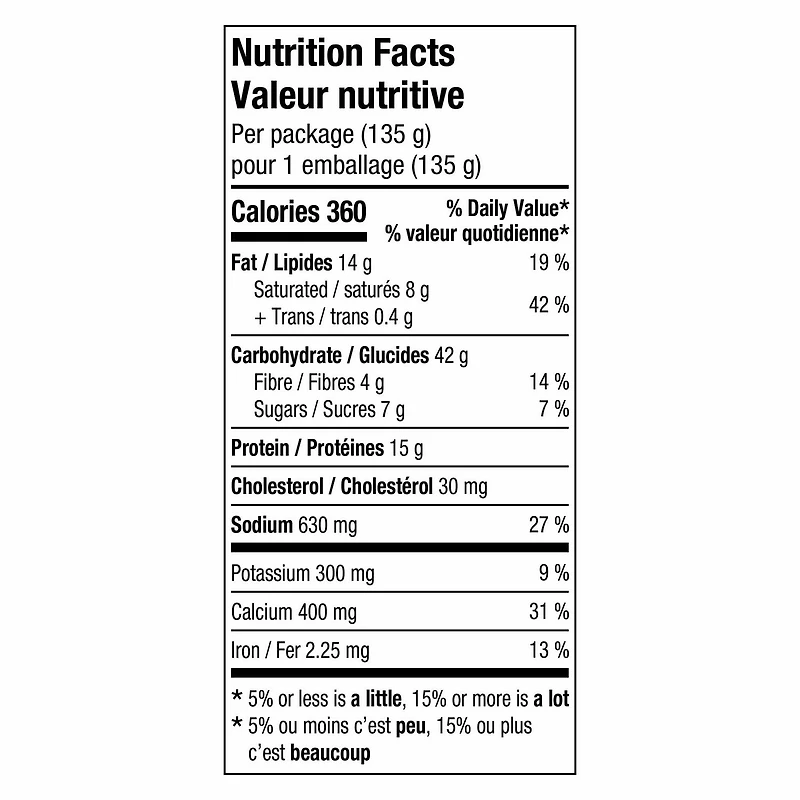 Nutrition Facts
Valeur nutritive
Per package (135 g)
pour 1 emballage (135 g)

| Calories 360 | % Daily Value* % valeur quotidienne* |
|---|---|
| Fat / Lipides 14 g | 19 % |
| Saturated / saturés 8 g + Trans / trans 0.4 g | 42 % |
| Carbohydrate / Glucides 42 g | |
| Fibre / Fibres 4 g | 14 % |
| Sugars / Sucres 7 g | 7 % |
| Protein / Protéines 15 g | |
| Cholesterol / Cholestérol 30 mg | |
| Sodium 630 mg | 27 % |
| Potassium 300 mg | 9 % |
| Calcium 400 mg | 31 % |
| Iron / Fer 2.25 mg | 13 % |

* 5% or less is a little, 15% or more is a lot
* 5% ou moins c'est peu, 15% ou plus c'est beaucoup